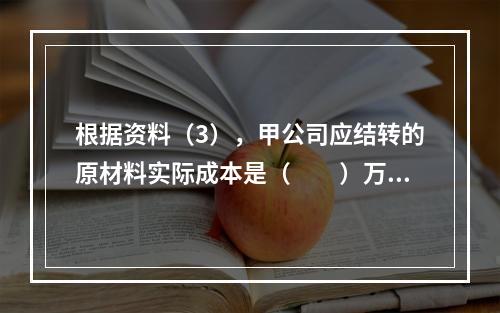 根据资料（3），甲公司应结转的原材料实际成本是（　　）万...